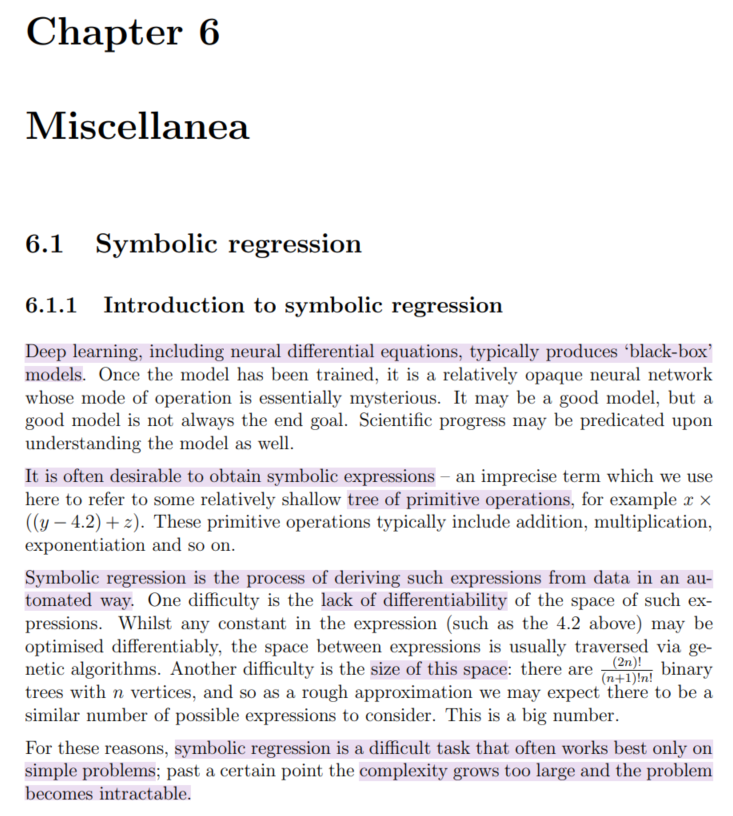 Chapter 6

Miscellanea

6.1 Symbolic regression

6.1.1 Introduction to symbolic regression

Deep learning, including neural differential equations, typically produces 'black-box' models. Once the model has been trained, it is a relatively opaque neural network whose mode of operation is essentially mysterious. It may be a good model, but a good model is not always the end goal. Scientific progress may be predicated upon understanding the model as well.

It is often desirable to obtain symbolic expressions – an imprecise term which we use here to refer to some relatively shallow tree of primitive operations, for example $x \times ((y - 4.2) + z)$. These primitive operations typically include addition, multiplication, exponentiation and so on.

Symbolic regression is the process of deriving such expressions from data in an automated way. One difficulty is the lack of differentiability of the space of such expressions. Whilst any constant in the expression (such as the 4.2 above) may be optimised differentiably, the space between expressions is usually traversed via genetic algorithms. Another difficulty is the size of this space: there are $\frac{(2n)!}{(n+1)!n!}$ binary trees with $n$ vertices, and so as a rough approximation we may expect there to be a similar number of possible expressions to consider. This is a big number.

For these reasons, symbolic regression is a difficult task that often works best only on simple problems; past a certain point the complexity grows too large and the problem becomes intractable.